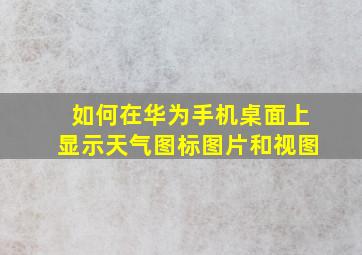 如何在华为手机桌面上显示天气图标图片和视图